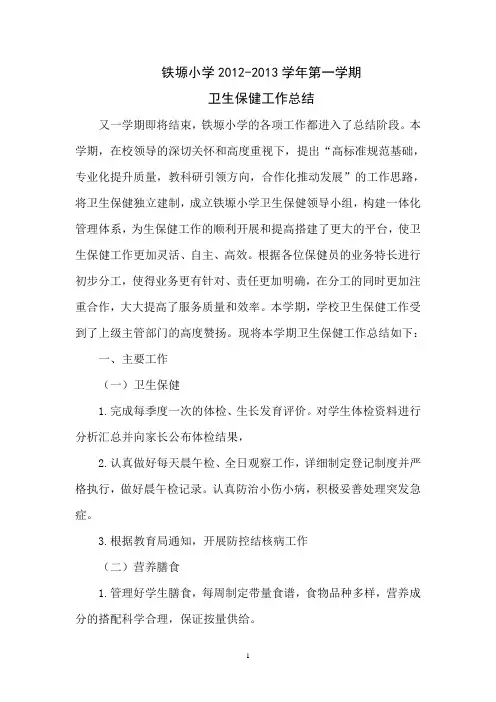 铁塬小学 2012-2013 学年第一学期

卫生保健工作总结

又一学期即将结束，铁塬小学的各项工作都进入了总结阶段。本学期，在校领导的深切关怀和高度重视下，提出“高标准规范基础，专业化提升质量，教科研引领方向，合作化推动发展”的工作思路，将卫生保健独立建制，成立铁塬小学卫生保健领导小组，构建一体化管理体系，为生保健工作的顺利开展和提高搭建了更大的平台，使卫生保健工作更加灵活、自主、高效。根据各位保健员的业务特长进行初步分工，使得业务更有针对、责任更加明确，在分工的同时更加注重合作，大大提高了服务质量和效率。本学期，学校卫生保健工作受到了上级主管部门的高度赞扬。现将本学期卫生保健工作总结如下：

一、主要工作

（一）卫生保健

1.完成每季度一次的体检、生长发育评价。对学生体检资料进行分析汇总并向家长公布体检结果，

2.认真做好每天晨午检、全日观察工作，详细制定登记制度并严格执行，做好晨午检记录。认真防治小伤小病，积极妥善处理突发急症。

3.根据教育局通知，开展防控结核病工作

（二）营养膳食

1.管理好学生膳食，每周制定带量食谱，食物品种多样，营养成分的搭配科学合理，保证按量供给。

1